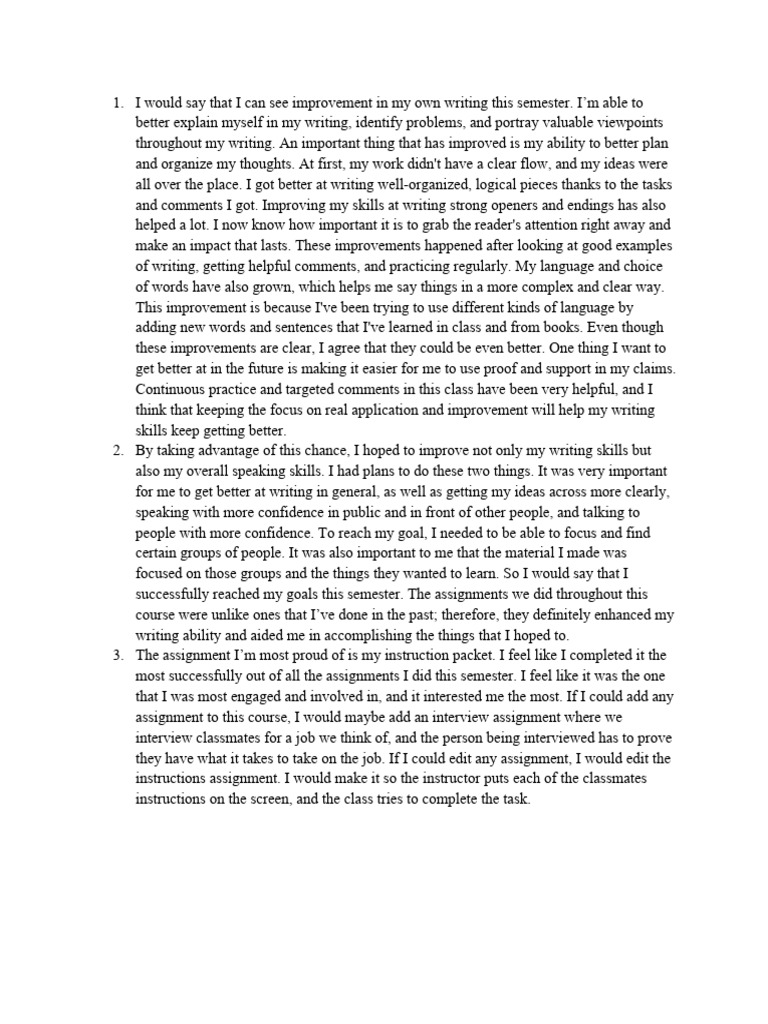 1. I would say that I can see improvement in my own writing this semester. I'm able to better explain myself in my writing, identify problems, and portray valuable viewpoints throughout my writing. An important thing that has improved is my ability to better plan and organize my thoughts. At first, my work didn't have a clear flow, and my ideas were all over the place. I got better at writing well-organized, logical pieces thanks to the tasks and comments I got. Improving my skills at writing strong openers and endings has also helped a lot. I now know how important it is to grab the reader's attention right away and make an impact that lasts. These improvements happened after looking at good examples of writing, getting helpful comments, and practicing regularly. My language and choice of words have also grown, which helps me say things in a more complex and clear way. This improvement is because I've been trying to use different kinds of language by adding new words and sentences that I've learned in class and from books. Even though these improvements are clear, I agree that they could be even better. One thing I want to get better at in the future is making it easier for me to use proof and support in my claims. Continuous practice and targeted comments in this class have been very helpful, and I think that keeping the focus on real application and improvement will help my writing skills keep getting better.

2. By taking advantage of this chance, I hoped to improve not only my writing skills but also my overall speaking skills. I had plans to do these two things. It was very important for me to get better at writing in general, as well as getting my ideas across more clearly, speaking with more confidence in public and in front of other people, and talking to people with more confidence. To reach my goal, I needed to be able to focus and find certain groups of people. It was also important to me that the material I made was focused on those groups and the things they wanted to learn. So I would say that I successfully reached my goals this semester. The assignments we did throughout this course were unlike ones that I've done in the past; therefore, they definitely enhanced my writing ability and aided me in accomplishing the things that I hoped to.

3. The assignment I'm most proud of is my instruction packet. I feel like I completed it the most successfully out of all the assignments I did this semester. I feel like it was the one that I was most engaged and involved in, and it interested me the most. If I could add any assignment to this course, I would maybe add an interview assignment where we interview classmates for a job we think of, and the person being interviewed has to prove they have what it takes to take on the job. If I could edit any assignment, I would edit the instructions assignment. I would make it so the instructor puts each of the classmates instructions on the screen, and the class tries to complete the task.